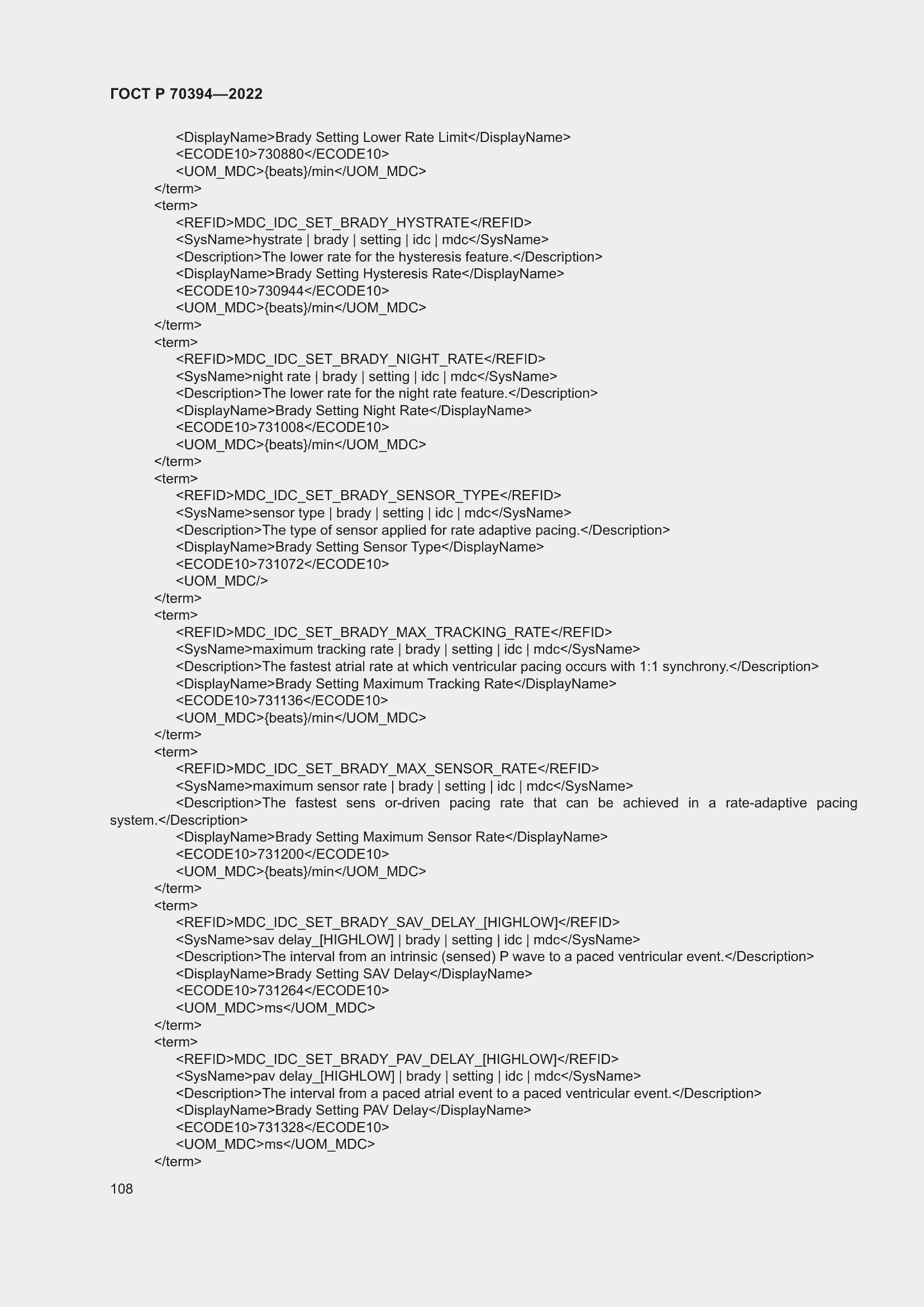 ГОСТ Р 70394—2022

<DisplayName>Brady Setting Lower Rate Limit</DisplayName>
<ECODE10>730880</ECODE10>
<UOM_MDC>{beats}/min</UOM_MDC>
</term>
<term>
<REFID>MDC_IDC_SET_BRADY_HYSTRATE</REFID>
<SysName>hystrate | brady | setting | idc | mdc</SysName>
<Description>The lower rate for the hysteresis feature.</Description>
<DisplayName>Brady Setting Hysteresis Rate</DisplayName>
<ECODE10>730944</ECODE10>
<UOM_MDC>{beats}/min</UOM_MDC>
</term>
<term>
<REFID>MDC_IDC_SET_BRADY_NIGHT_RATE</REFID>
<SysName>night rate | brady | setting | idc | mdc</SysName>
<Description>The lower rate for the night rate feature.</Description>
<DisplayName>Brady Setting Night Rate</DisplayName>
<ECODE10>731008</ECODE10>
<UOM_MDC>{beats}/min</UOM_MDC>
</term>
<term>
<REFID>MDC_IDC_SET_BRADY_SENSOR_TYPE</REFID>
<SysName>sensor type | brady | setting | idc | mdc</SysName>
<Description>The type of sensor applied for rate adaptive pacing.</Description>
<DisplayName>Brady Setting Sensor Type</DisplayName>
<ECODE10>731072</ECODE10>
<UOM_MDC/>
</term>
<term>
<REFID>MDC_IDC_SET_BRADY_MAX_TRACKING_RATE</REFID>
<SysName>maximum tracking rate | brady | setting | idc | mdc</SysName>
<Description>The fastest atrial rate at which ventricular pacing occurs with 1:1 synchrony.</Description>
<DisplayName>Brady Setting Maximum Tracking Rate</DisplayName>
<ECODE10>731136</ECODE10>
<UOM_MDC>{beats}/min</UOM_MDC>
</term>
<term>
<REFID>MDC_IDC_SET_BRADY_MAX_SENSOR_RATE</REFID>
<SysName>maximum sensor rate | brady | setting | idc | mdc</SysName>
<Description>The fastest sens or-driven pacing rate that can be achieved in a rate-adaptive pacing system.</Description>
<DisplayName>Brady Setting Maximum Sensor Rate</DisplayName>
<ECODE10>731200</ECODE10>
<UOM_MDC>{beats}/min</UOM_MDC>
</term>
<term>
<REFID>MDC_IDC_SET_BRADY_SAV_DELAY_[HIGHLOW]</REFID>
<SysName>sav delay_[HIGHLOW] | brady | setting | idc | mdc</SysName>
<Description>The interval from an intrinsic (sensed) P wave to a paced ventricular event.</Description>
<DisplayName>Brady Setting SAV Delay</DisplayName>
<ECODE10>731264</ECODE10>
<UOM_MDC>ms</UOM_MDC>
</term>
<term>
<REFID>MDC_IDC_SET_BRADY_PAV_DELAY_[HIGHLOW]</REFID>
<SysName>pav delay_[HIGHLOW] | brady | setting | idc | mdc</SysName>
<Description>The interval from a paced atrial event to a paced ventricular event.</Description>
<DisplayName>Brady Setting PAV Delay</DisplayName>
<ECODE10>731328</ECODE10>
<UOM_MDC>ms</UOM_MDC>
</term>

108